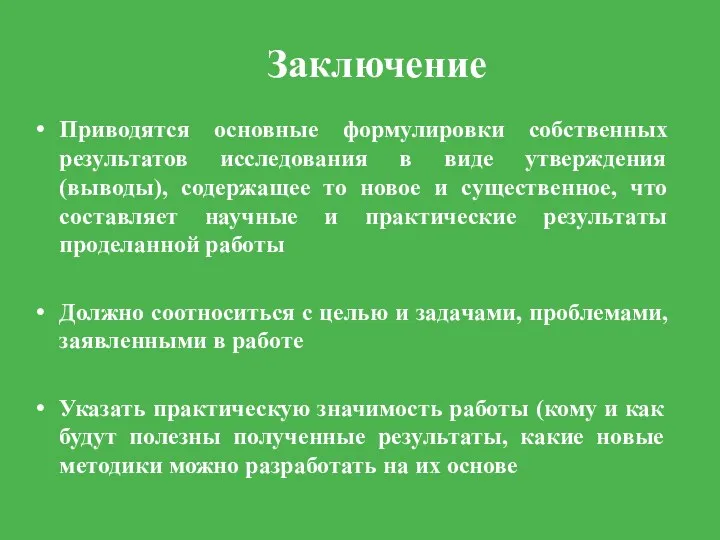 Заключение

• Приводятся основные формулировки собственных результатов исследования в виде утверждения (выводы), содержащее то новое и существенное, что составляет научные и практические результаты проделанной работы

• Должно соотноситься с целью и задачами, проблемами, заявленными в работе

• Указать практическую значимость работы (кому и как будут полезны полученные результаты, какие новые методики можно разработать на их основе